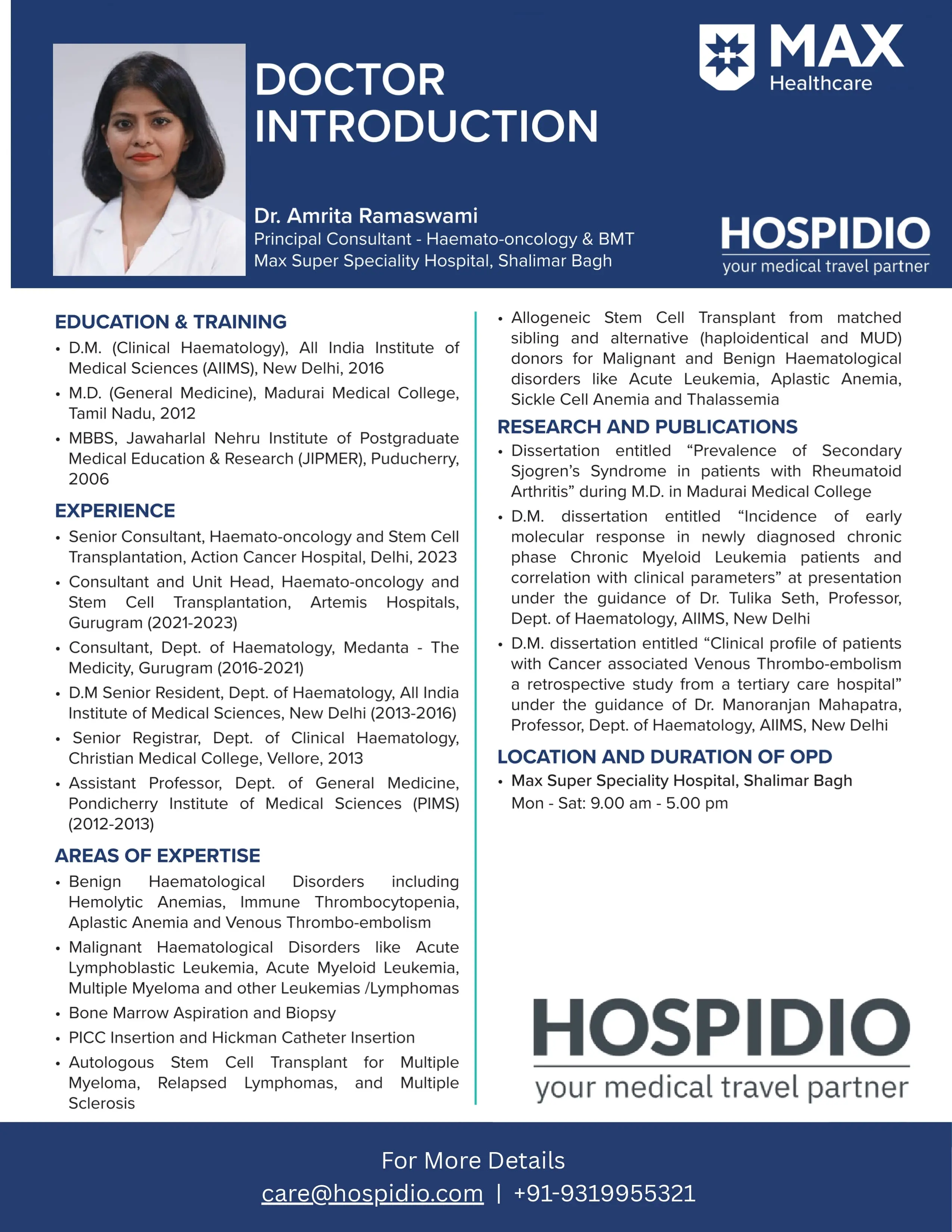 DOCTOR INTRODUCTION

MAX Healthcare

Dr. Amrita Ramaswami
Principal Consultant - Haemato-oncology & BMT
Max Super Speciality Hospital, Shalimar Bagh

HOSPIDIO
your medical travel partner

EDUCATION & TRAINING
• D.M. (Clinical Haematology), All India Institute of Medical Sciences (AIIMS), New Delhi, 2016
• M.D. (General Medicine), Madurai Medical College, Tamil Nadu, 2012
• MBBS, Jawaharlal Nehru Institute of Postgraduate Medical Education & Research (JIPMER), Puducherry, 2006

EXPERIENCE
• Senior Consultant, Haemato-oncology and Stem Cell Transplantation, Action Cancer Hospital, Delhi, 2023
• Consultant and Unit Head, Haemato-oncology and Stem Cell Transplantation, Artemis Hospitals, Gurugram (2021-2023)
• Consultant, Dept. of Haematology, Medanta - The Medicity, Gurugram (2016-2021)
• D.M Senior Resident, Dept. of Haematology, All India Institute of Medical Sciences, New Delhi (2013-2016)
• Senior Registrar, Dept. of Clinical Haematology, Christian Medical College, Vellore, 2013
• Assistant Professor, Dept. of General Medicine, Pondicherry Institute of Medical Sciences (PIMS) (2012-2013)

AREAS OF EXPERTISE
• Benign Haematological Disorders including Hemolytic Anemias, Immune Thrombocytopenia, Aplastic Anemia and Venous Thrombo-embolism
• Malignant Haematological Disorders like Acute Lymphoblastic Leukemia, Acute Myeloid Leukemia, Multiple Myeloma and other Leukemias /Lymphomas
• Bone Marrow Aspiration and Biopsy
• PICC Insertion and Hickman Catheter Insertion
• Autologous Stem Cell Transplant for Multiple Myeloma, Relapsed Lymphomas, and Multiple Sclerosis
• Allogeneic Stem Cell Transplant from matched sibling and alternative (haploidentical and MUD) donors for Malignant and Benign Haematological disorders like Acute Leukemia, Aplastic Anemia, Sickle Cell Anemia and Thalassemia

RESEARCH AND PUBLICATIONS
• Dissertation entitled “Prevalence of Secondary Sjogren’s Syndrome in patients with Rheumatoid Arthritis” during M.D. in Madurai Medical College
• D.M. dissertation entitled “Incidence of early molecular response in newly diagnosed chronic phase Chronic Myeloid Leukemia patients and correlation with clinical parameters” at presentation under the guidance of Dr. Tulika Seth, Professor, Dept. of Haematology, AIIMS, New Delhi
• D.M. dissertation entitled “Clinical profile of patients with Cancer associated Venous Thrombo-embolism a retrospective study from a tertiary care hospital” under the guidance of Dr. Manoranjan Mahapatra, Professor, Dept. of Haematology, AIIMS, New Delhi

LOCATION AND DURATION OF OPD
• Max Super Speciality Hospital, Shalimar Bagh
Mon - Sat: 9.00 am - 5.00 pm

HOSPIDIO
your medical travel partner

For More Details
care@hospidio.com | +91-9319955321